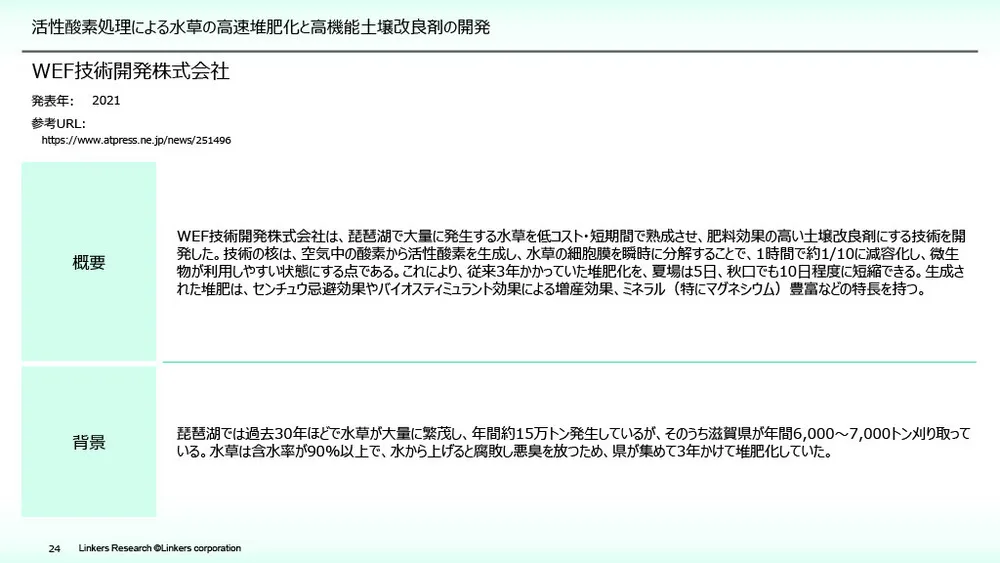 活性酸素処理による水草の高速堆肥化と高機能土壌改良剤の開発

WEF技術開発株式会社

発表年： 2021

参考URL:
https://www.atpress.ne.jp/news/251496

概要

WEF技術開発株式会社は、琵琶湖で大量に発生する水草を低コスト・短期間で熟成させ、肥料効果の高い土壌改良剤にする技術を開発した。技術の核は、空気中の酸素から活性酸素を生成し、水草の細胞膜を瞬時に分解することで、1時間で約1/10に減容化し、微生物が利用しやすい状態にする点である。これにより、従来3年かかっていた堆肥化を、夏場は5日、秋口でも10日程度に短縮できる。生成された堆肥は、センチュウ忌避効果やバイオスティミュラント効果による増産効果、ミネラル（特にマグネシウム）豊富などの特長を持つ。

背景

琵琶湖では過去30年ほどで水草が大量に繁茂し、年間約15万トン発生しているが、そのうち滋賀県が年間6,000～7,000トン刈り取っている。水草は含水率が90%以上で、水から上げると腐敗し悪臭を放つため、県が集めて3年かけて堆肥化していた。

24 Linkers Research ©Linkers corporation